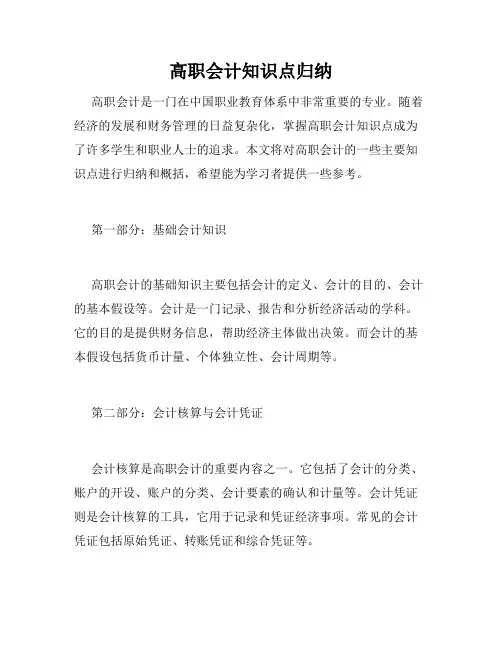 高职会计知识点归纳

高职会计是一门在中国职业教育体系中非常重要的专业。随着经济的发展和财务管理的日益复杂化，掌握高职会计知识点成为了许多学生和职业人士的追求。本文将对高职会计的一些主要知识点进行归纳和概括，希望能为学习者提供一些参考。

第一部分：基础会计知识

高职会计的基础知识主要包括会计的定义、会计的目的、会计的基本假设等。会计是一门记录、报告和分析经济活动的学科。它的目的是提供财务信息，帮助经济主体做出决策。而会计的基本假设包括货币计量、个体独立性、会计周期等。

第二部分：会计核算与会计凭证

会计核算是高职会计的重要内容之一。它包括了会计的分类、账户的开设、账户的分类、会计要素的确认和计量等。会计凭证则是会计核算的工具，它用于记录和凭证经济事项。常见的会计凭证包括原始凭证、转账凭证和综合凭证等。